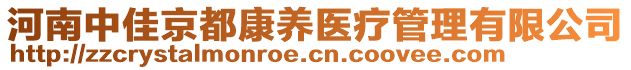 河南中佳京都康养医疗管理有限公司
http://zzcrystalmonroe.cn.coovee.com